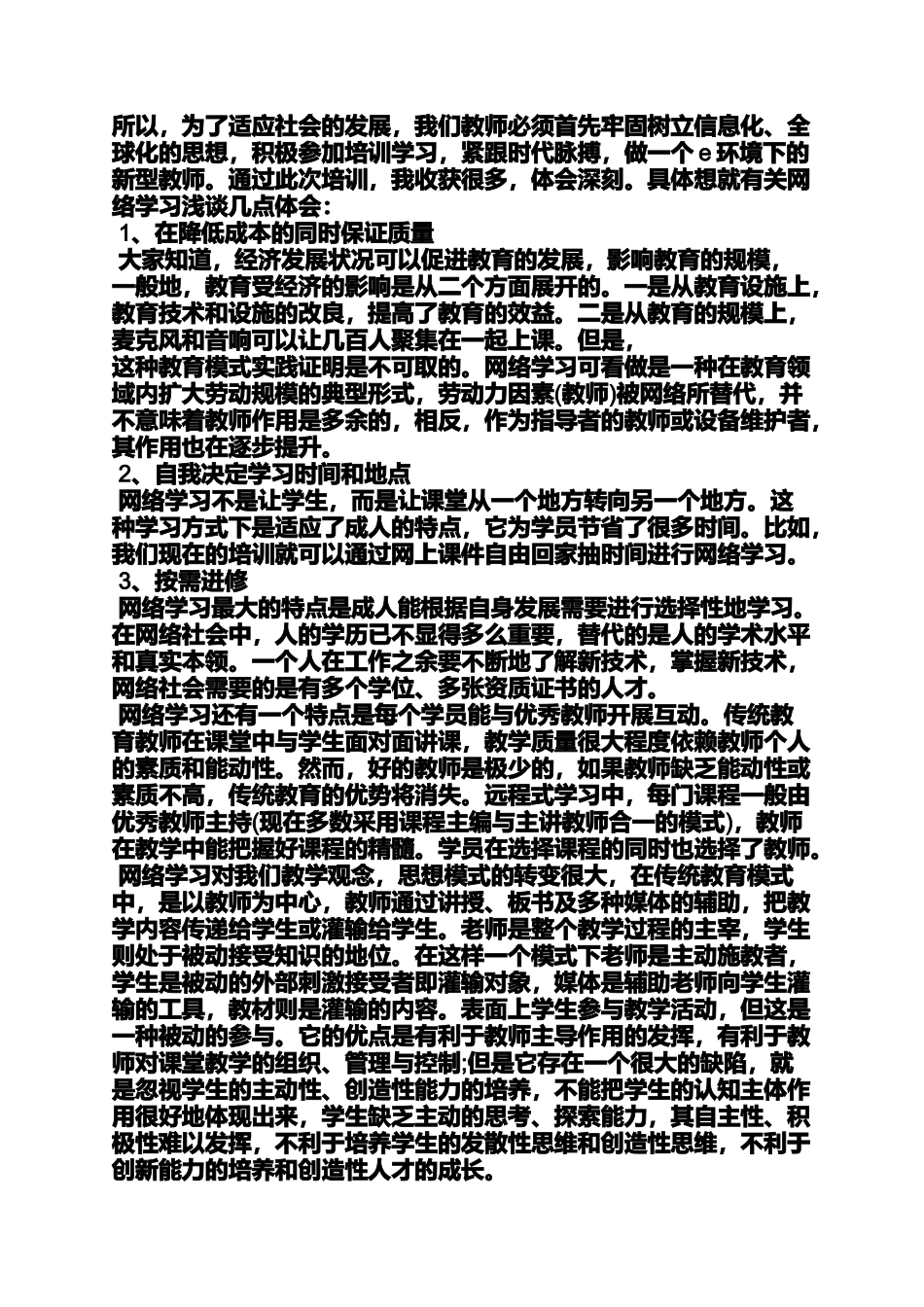 所以，为了适应社会的发展，我们教师必须首先牢固树立信息化、全球化的思想，积极参加培训学习，紧跟时代脉搏，做一个 e 环境下的新型教师。通过此次培训，我收获很多，体会深刻。具体想就有关网络学习浅谈几点体会：

1、在降低成本的同时保证质量

大家知道，经济发展状况可以促进教育的发展，影响教育的规模，一般地，教育受经济的影响是从二个方面展开的。一是从教育设施上，教育技术和设施的改良，提高了教育的效益。二是从教育的规模上，麦克风和音响可以让几百人聚集在一起上课。但是，这种教育模式实践证明是不可取的。网络学习可看做是一种在教育领域内扩大劳动规模的典型形式，劳动力因素(教师)被网络所替代，并不意味着教师作用是多余的，相反，作为指导者的教师或设备维护者，其作用也在逐步提升。

2、自我决定学习时间和地点

网络学习不是让学生，而是让课堂从一个地方转向另一个地方。这种学习方式下是适应了成人的特点，它为学员节省了很多时间。比如，我们现在的培训就可以通过网上课件自由回家抽时间进行网络学习。

3、按需进修

网络学习最大的特点是成人能根据自身发展需要进行选择性地学习。在网络社会中，人的学历已不显得多么重要，替代的是人的学术水平和真实本领。一个人在工作之余要不断地了解新技术，掌握新技术，网络社会需要的是有多个学位、多张资质证书的人才。

网络学习还有一个特点是每个学员能与优秀教师开展互动。传统教育教师在课堂中与学生面对面讲课，教学质量很大程度依赖教师个人的素质和能动性。然而，好的教师是极少的，如果教师缺乏能动性或素质不高，传统教育的优势将消失。远程式学习中，每门课程一般由优秀教师主持(现在多数采用课程主编与主讲教师合一的模式)，教师在教学中能把握好课程的精髓。学员在选择课程的同时也选择了教师。

网络学习对我们教学观念，思想模式的转变很大，在传统教育模式中，是以教师为中心，教师通过讲授、板书及多种媒体的辅助，把教学内容传递给学生或灌输给学生。老师是整个教学过程的主宰，学生则处于被动接受知识的地位。在这样一个模式下老师是主动施教者，学生是被动的外部刺激接受者即灌输对象，媒体是辅助老师向学生灌输的工具，教材则是灌输的内容。表面上学生参与教学活动，但这是一种被动的参与。它的优点是有利于教师主导作用的发挥，有利于教师对课堂教学的组织、管理与控制;但是它存在一个很大的缺陷，就是忽视学生的主动性、创造性能力的培养，不能把学生的认知主体作用很好地体现出来，学生缺乏主动的思考、探索能力，其自主性、积极性难以发挥，不利于培养学生的发散性思维和创造性思维，不利于创新能力的培养和创造性人才的成长。